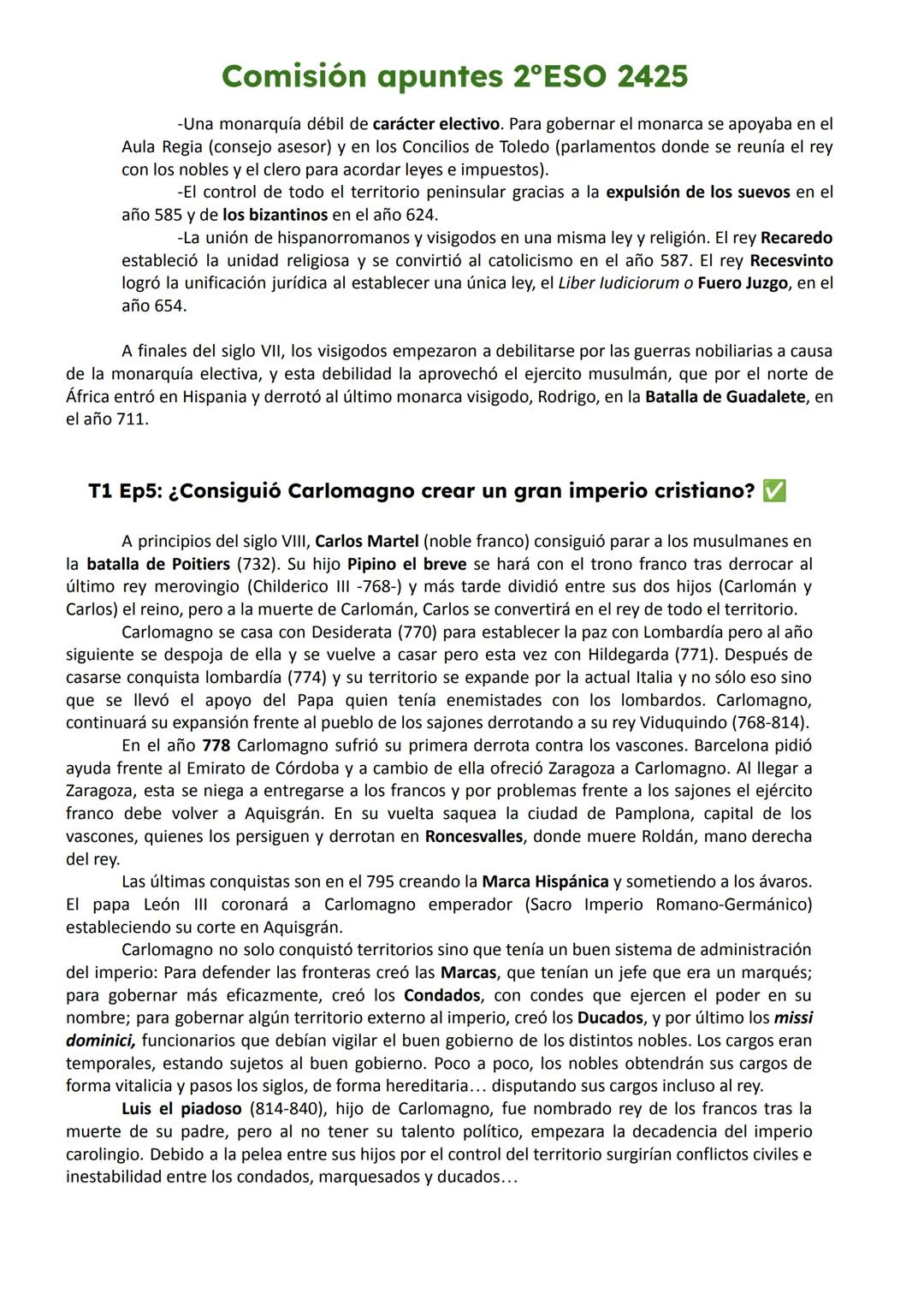 Comisión apuntes 2ºESO 2425

-Una monarquía débil de carácter electivo. Para gobernar el monarca se apoyaba en el Aula Regia (consejo asesor) y en los Concilios de Toledo (parlamentos donde se reunía el rey con los nobles y el clero para acordar leyes e impuestos).

-El control de todo el territorio peninsular gracias a la expulsión de los suevos en el año 585 y de los bizantinos en el año 624.

-La unión de hispanorromanos y visigodos en una misma ley y religión. El rey Recaredo estableció la unidad religiosa y se convirtió al catolicismo en el año 587. El rey Recesvinto logró la unificación jurídica al establecer una única ley, el Liber Iudiciorum o Fuero Juzgo, en el año 654.

A finales del siglo VII, los visigodos empezaron a debilitarse por las guerras nobiliarias a causa de la monarquía electiva, y esta debilidad la aprovechó el ejercito musulmán, que por el norte de África entró en Hispania y derrotó al último monarca visigodo, Rodrigo, en la Batalla de Guadalete, en el año 711.

T1 Ep5: ¿Consiguió Carlomagno crear un gran imperio cristiano? ✅

A principios del siglo VIII, Carlos Martel (noble franco) consiguió parar a los musulmanes en la batalla de Poitiers (732). Su hijo Pipino el breve se hará con el trono franco tras derrocar al último rey merovingio (Childerico III -768-) y más tarde dividió entre sus dos hijos (Carlomán y Carlos) el reino, pero a la muerte de Carlomán, Carlos se convertirá en el rey de todo el territorio.

Carlomagno se casa con Desiderata (770) para establecer la paz con Lombardía pero al año siguiente se despoja de ella y se vuelve a casar pero esta vez con Hildegarda (771). Después de casarse conquista lombardía (774) y su territorio se expande por la actual Italia y no sólo eso sino que se llevó el apoyo del Papa quien tenía enemistades con los lombardos. Carlomagno, continuará su expansión frente al pueblo de los sajones derrotando a su rey Viduquindo (768-814).

En el año 778 Carlomagno sufrió su primera derrota contra los vascones. Barcelona pidió ayuda frente al Emirato de Córdoba y a cambio de ella ofreció Zaragoza a Carlomagno. Al llegar a Zaragoza, esta se niega a entregarse a los francos y por problemas frente a los sajones el ejército franco debe volver a Aquisgrán. En su vuelta saquea la ciudad de Pamplona, capital de los vascones, quienes los persiguen y derrotan en Roncesvalles, donde muere Roldán, mano derecha del rey.

Las últimas conquistas son en el 795 creando la Marca Hispánica y sometiendo a los ávaros. El papa León III coronará a Carlomagno emperador (Sacro Imperio Romano-Germánico) estableciendo su corte en Aquisgrán.

Carlomagno no solo conquistó territorios sino que tenía un buen sistema de administración del imperio: Para defender las fronteras creó las Marcas, que tenían un jefe que era un marqués; para gobernar más eficazmente, creó los Condados, con condes que ejercen el poder en su nombre; para gobernar algún territorio externo al imperio, creó los Ducados, y por último los missi dominici, funcionarios que debían vigilar el buen gobierno de los distintos nobles. Los cargos eran temporales, estando sujetos al buen gobierno. Poco a poco, los nobles obtendrán sus cargos de forma vitalicia y pasos los siglos, de forma hereditaria… disputando sus cargos incluso al rey.

Luis el piadoso (814-840), hijo de Carlomagno, fue nombrado rey de los francos tras la muerte de su padre, pero al no tener su talento político, empezara la decadencia del imperio carolingio. Debido a la pelea entre sus hijos por el control del territorio surgirían conflictos civiles e inestabilidad entre los condados, marquesados y ducados…